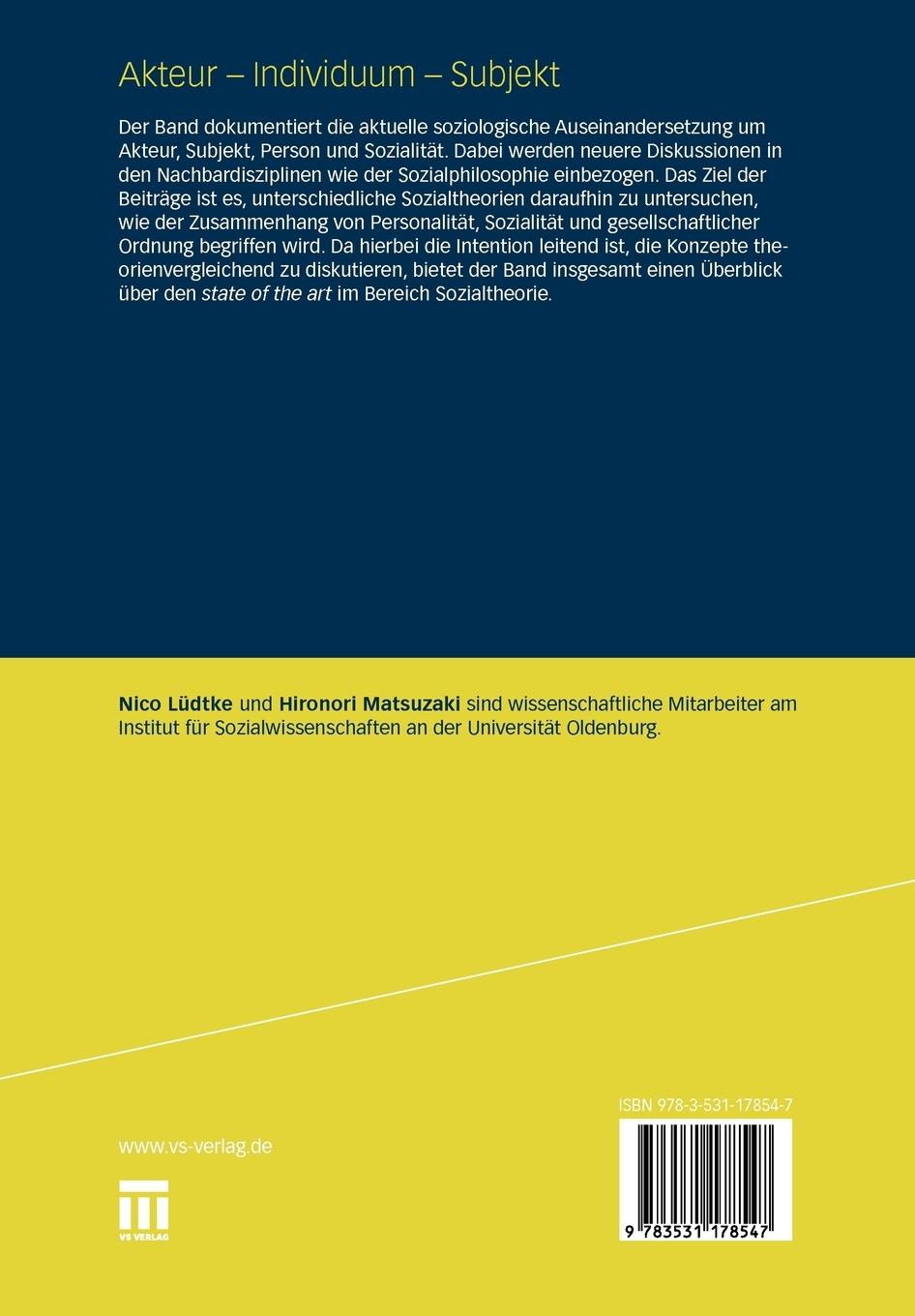 Akteur – Individuum – Subjekt

Der Band dokumentiert die aktuelle soziologische Auseinandersetzung um Akteur, Subjekt, Person und Sozialität. Dabei werden neuere Diskussionen in den Nachbardisziplinen wie der Sozialphilosophie einbezogen. Das Ziel der Beiträge ist es, unterschiedliche Sozialtheorien daraufhin zu untersuchen, wie der Zusammenhang von Personalität, Sozialität und gesellschaftlicher Ordnung begriffen wird. Da hierbei die Intention leitend ist, die Konzepte theorienvergleichend zu diskutieren, bietet der Band insgesamt einen Überblick über den state of the art im Bereich Sozialtheorie.

Nico Lüdtke und Hironori Matsuzaki sind wissenschaftliche Mitarbeiter am Institut für Sozialwissenschaften an der Universität Oldenburg.

www.vs-verlag.de

VS VERLAG

ISBN 978-3-531-17854-7

9 783531 178547